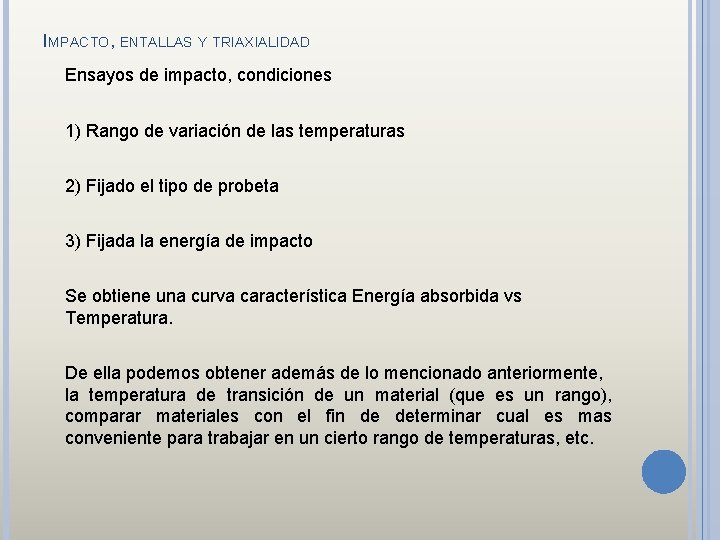 IMPACTO, ENTALLAS Y TRIAXIALIDAD

Ensayos de impacto, condiciones

1) Rango de variación de las temperaturas

2) Fijado el tipo de probeta

3) Fijada la energía de impacto

Se obtiene una curva característica Energía absorbida vs Temperatura.

De ella podemos obtener además de lo mencionado anteriormente, la temperatura de transición de un material (que es un rango), comparar materiales con el fin de determinar cual es mas conveniente para trabajar en un cierto rango de temperaturas, etc.